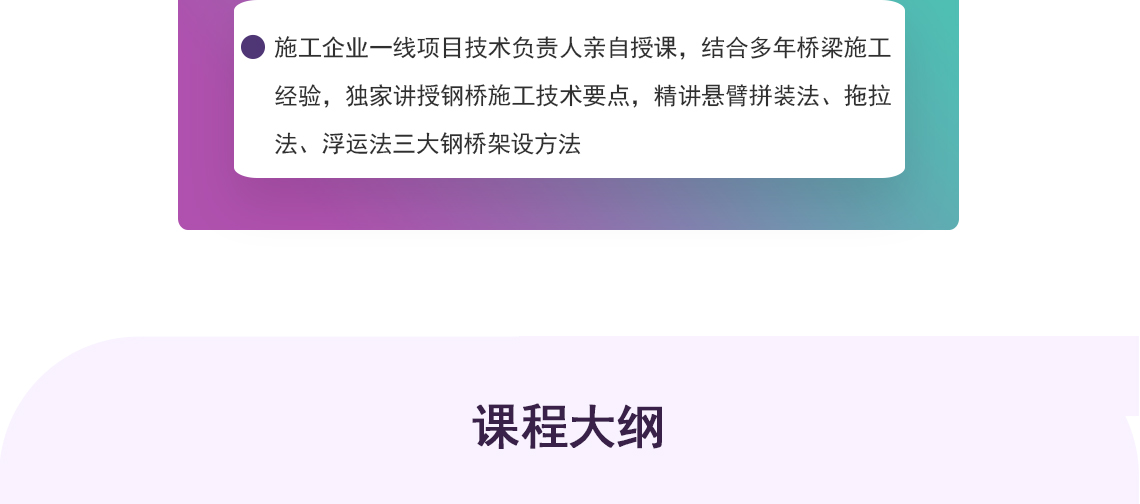 施工企业一线项目技术负责人亲自授课，结合多年桥梁施工经验，独家讲授钢桥施工技术要点，精讲悬臂拼装法、拖拉法、浮运法三大钢桥架设方法

课程大纲